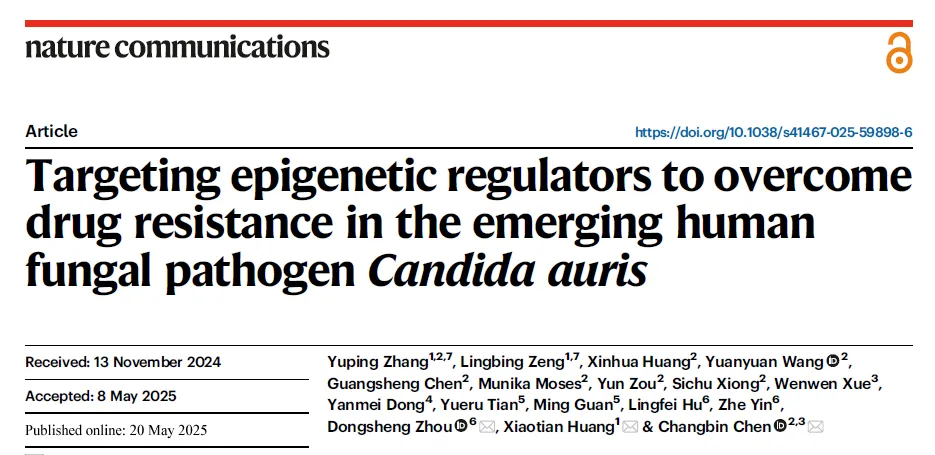 nature communications

Article

https://doi.org/10.1038/s41467-025-59898-6

Targeting epigenetic regulators to overcome drug resistance in the emerging human fungal pathogen Candida auris

Received: 13 November 2024

Accepted: 8 May 2025

Published online: 20 May 2025

Yuping Zhang$^{1,2,7}$, Lingbing Zeng$^{1,7}$, Xinhua Huang$^{2}$, Yuanyuan Wang$^{2}$, Guangsheng Chen$^{2}$, Munika Moses$^{2}$, Yun Zou$^{2}$, Sichu Xiong$^{2}$, Wenwen Xue$^{3}$, Yanmei Dong$^{4}$, Yueru Tian$^{5}$, Ming Guan$^{5}$, Lingfei Hu$^{6}$, Zhe Yin$^{6}$, Dongsheng Zhou$^{6}$, Xiaotian Huang$^{1}$ & Changbin Chen$^{2,3}$